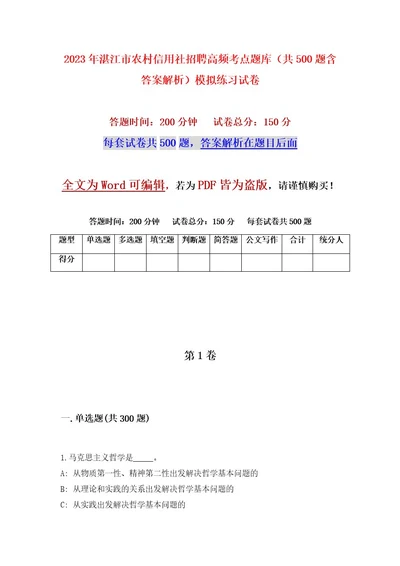 2023年湛江市农村信用社招聘高频考点题库（共500题含答案解析）模拟练习试卷

答题时间：200分钟　　试卷总分：150分

每套试卷共500题，答案解析在题目后面

全文为Word可编辑，若为PDF皆为盗版，请谨慎购买！

答题时间：200分钟　　试卷总分：150分　　每套试卷共500题

| 题型 | 单选题 | 多选题 | 填空题 | 判断题 | 简答题 | 公文写作 | 合计 | 统分人 |
|---|---|---|---|---|---|---|---|---|
| 得分 | | | | | | | | |

第1卷

一.单选题(共300题)

1.马克思主义哲学是_____。

A: 从物质第一性、精神第二性出发解决哲学基本问题的

B: 从理论和实践的关系出发解决哲学基本问题的

C: 从实践出发解决哲学基本问题的